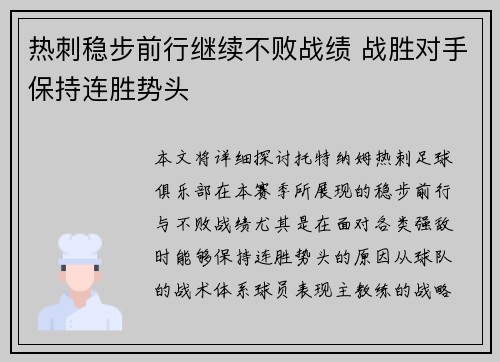 热刺稳步前行继续不败战绩 战胜对手保持连胜势头

本文将详细探讨托特纳姆热刺足球俱乐部在本赛季所展现的稳步前行与不败战绩尤其是在面对各类强敌时能够保持连胜势头的原因从球队的战术体系球员表现主教练的战略